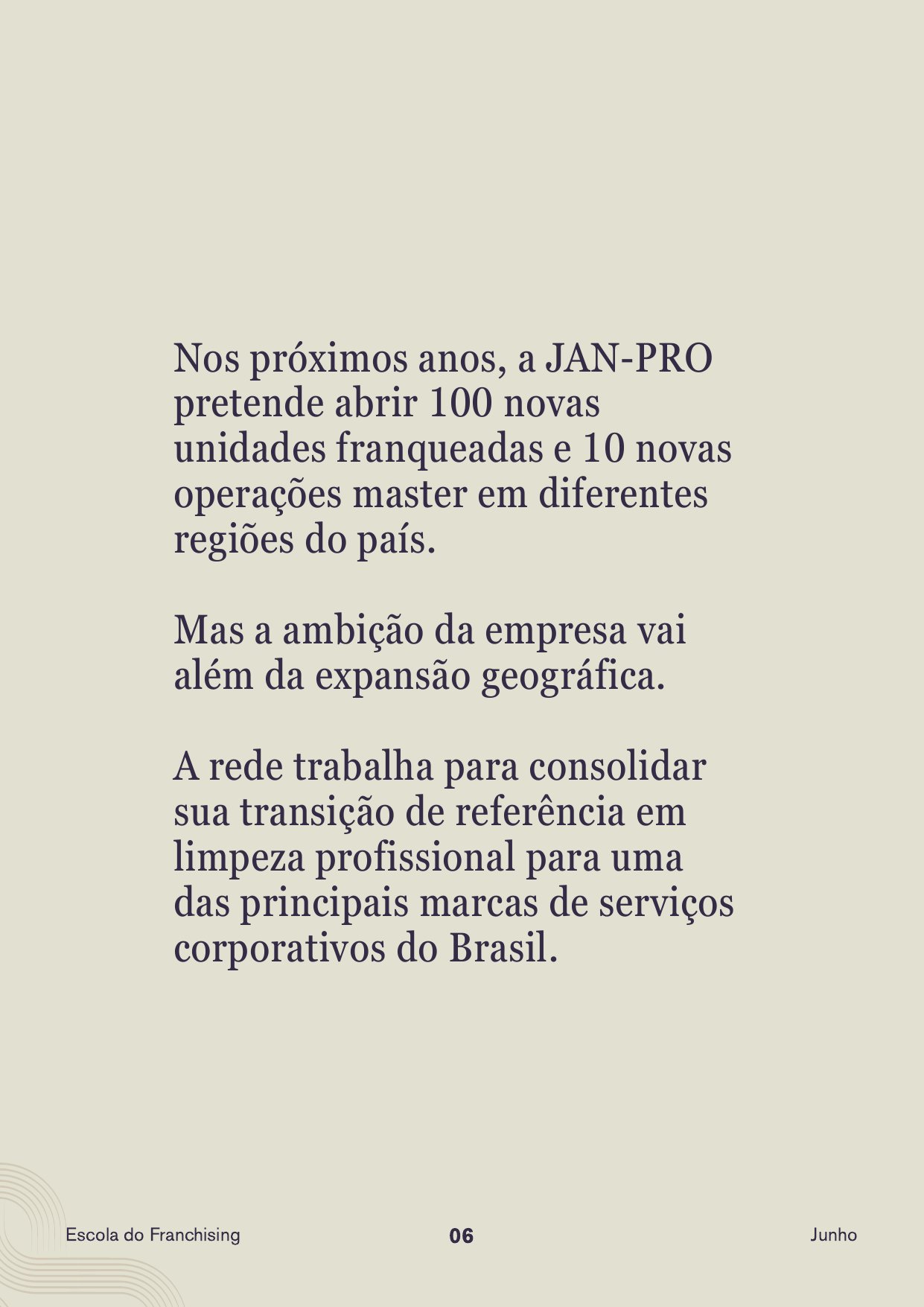 Nos próximos anos, a JAN-PRO pretende abrir 100 novas unidades franqueadas e 10 novas operações master em diferentes regiões do país.

Mas a ambição da empresa vai além da expansão geográfica.

A rede trabalha para consolidar sua transição de referência em limpeza profissional para uma das principais marcas de serviços corporativos do Brasil.

Escola do Franchising 06 Junho